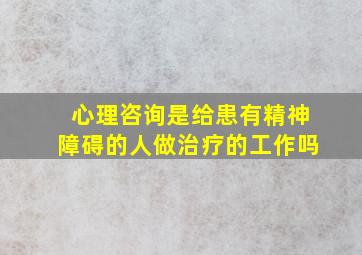 心理咨询是给患有精神障碍的人做治疗的工作吗